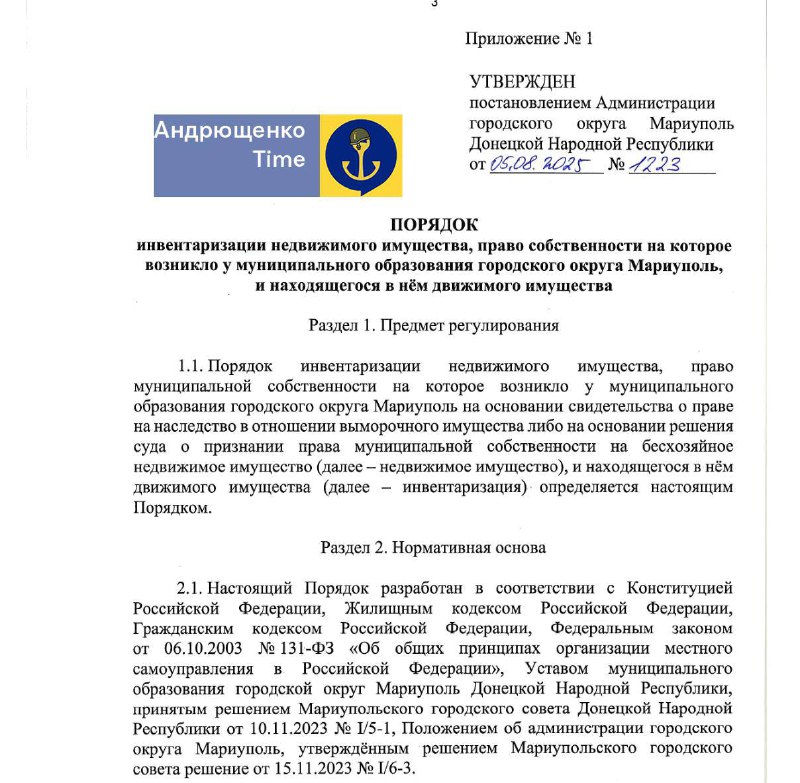 3

Приложение № 1

УТВЕРЖДЕН
постановлением Администрации городского округа Мариуполь Донецкой Народной Республики
от 05.08.2025 № 1223

Андрющенко Time

ПОРЯДОК
инвентаризации недвижимого имущества, право собственности на которое возникло у муниципального образования городского округа Мариуполь, и находящегося в нём движимого имущества

Раздел 1. Предмет регулирования

1.1. Порядок инвентаризации недвижимого имущества, право муниципальной собственности на которое возникло у муниципального образования городского округа Мариуполь на основании свидетельства о праве на наследство в отношении выморочного имущества либо на основании решения суда о признании права муниципальной собственности на бесхозяйное недвижимое имущество (далее – недвижимое имущество), и находящегося в нём движимого имущества (далее – инвентаризация) определяется настоящим Порядком.

Раздел 2. Нормативная основа

2.1. Настоящий Порядок разработан в соответствии с Конституцией Российской Федерации, Жилищным кодексом Российской Федерации, Гражданским кодексом Российской Федерации, Федеральным законом от 06.10.2003 № 131-ФЗ «Об общих принципах организации местного самоуправления в Российской Федерации», Уставом муниципального образования городской округ Мариуполь Донецкой Народной Республики, принятым решением Мариупольского городского совета Донецкой Народной Республики от 10.11.2023 № I/5-1, Положением об администрации городского округа Мариуполь, утверждённым решением Мариупольского городского совета решение от 15.11.2023 № I/6-3.